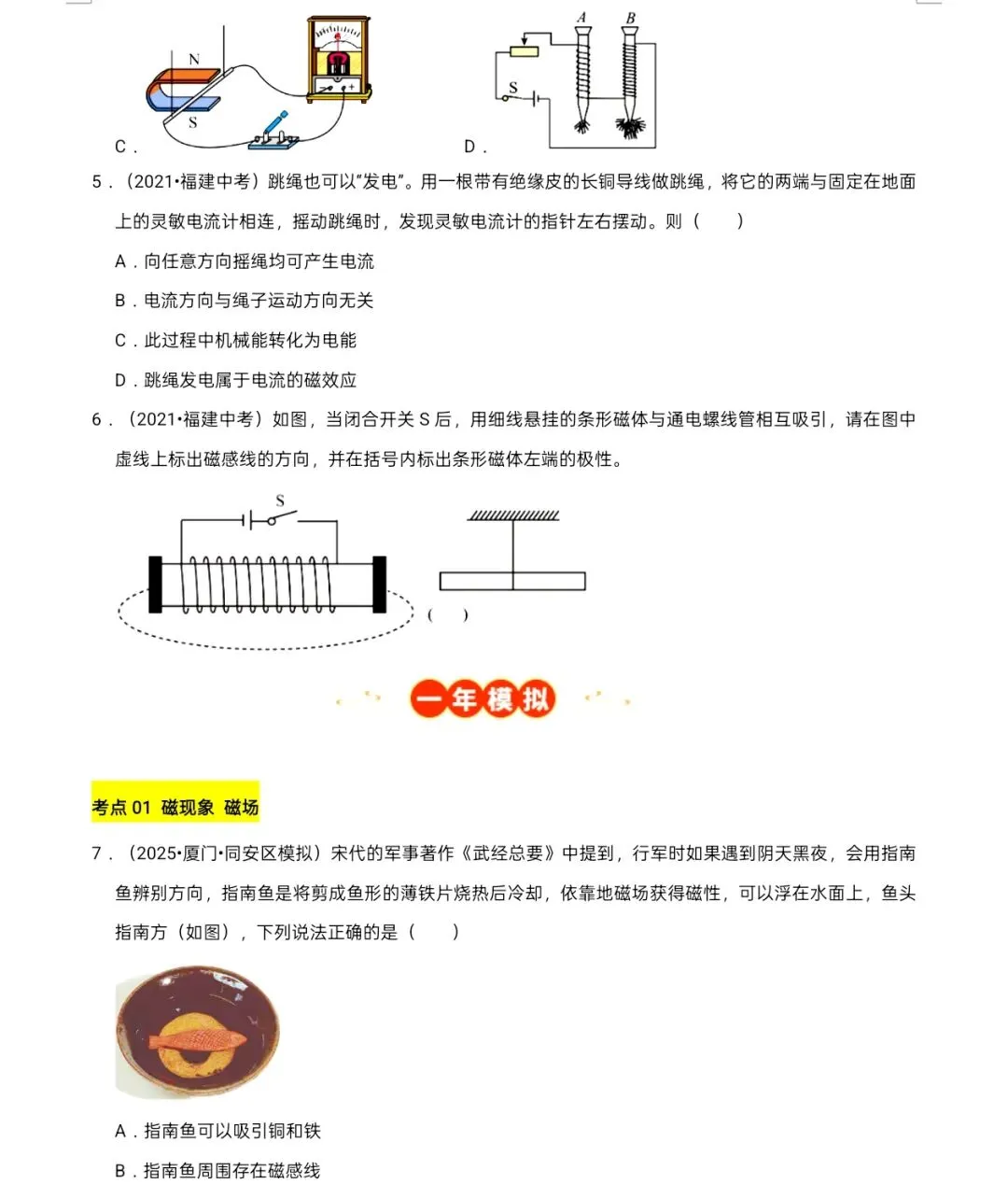 N
S
C．

A B
S
D．

5．（2021•福建中考）跳绳也可以“发电”。用一根带有绝缘皮的长铜导线做跳绳，将它的两端与固定在地面上的灵敏电流计相连，摇动跳绳时，发现灵敏电流计的指针左右摆动。则（　　）

A．向任意方向摇绳均可产生电流

B．电流方向与绳子运动方向无关

C．此过程中机械能转化为电能

D．跳绳发电属于电流的磁效应

6．（2021•福建中考）如图，当闭合开关 S 后，用细线悬挂的条形磁体与通电螺线管相互吸引，请在图中虚线上标出磁感线的方向，并在括号内标出条形磁体左端的极性。

S
(　　)

一年模拟

考点 01 磁现象 磁场

7．（2025•厦门•同安区模拟）宋代的军事著作《武经总要》中提到，行军时如果遇到阴天黑夜，会用指南鱼辨别方向，指南鱼是将剪成鱼形的薄铁片烧热后冷却，依靠地磁场获得磁性，可以浮在水面上，鱼头指南方（如图），下列说法正确的是（　　）

A．指南鱼可以吸引铜和铁

B．指南鱼周围存在磁感线